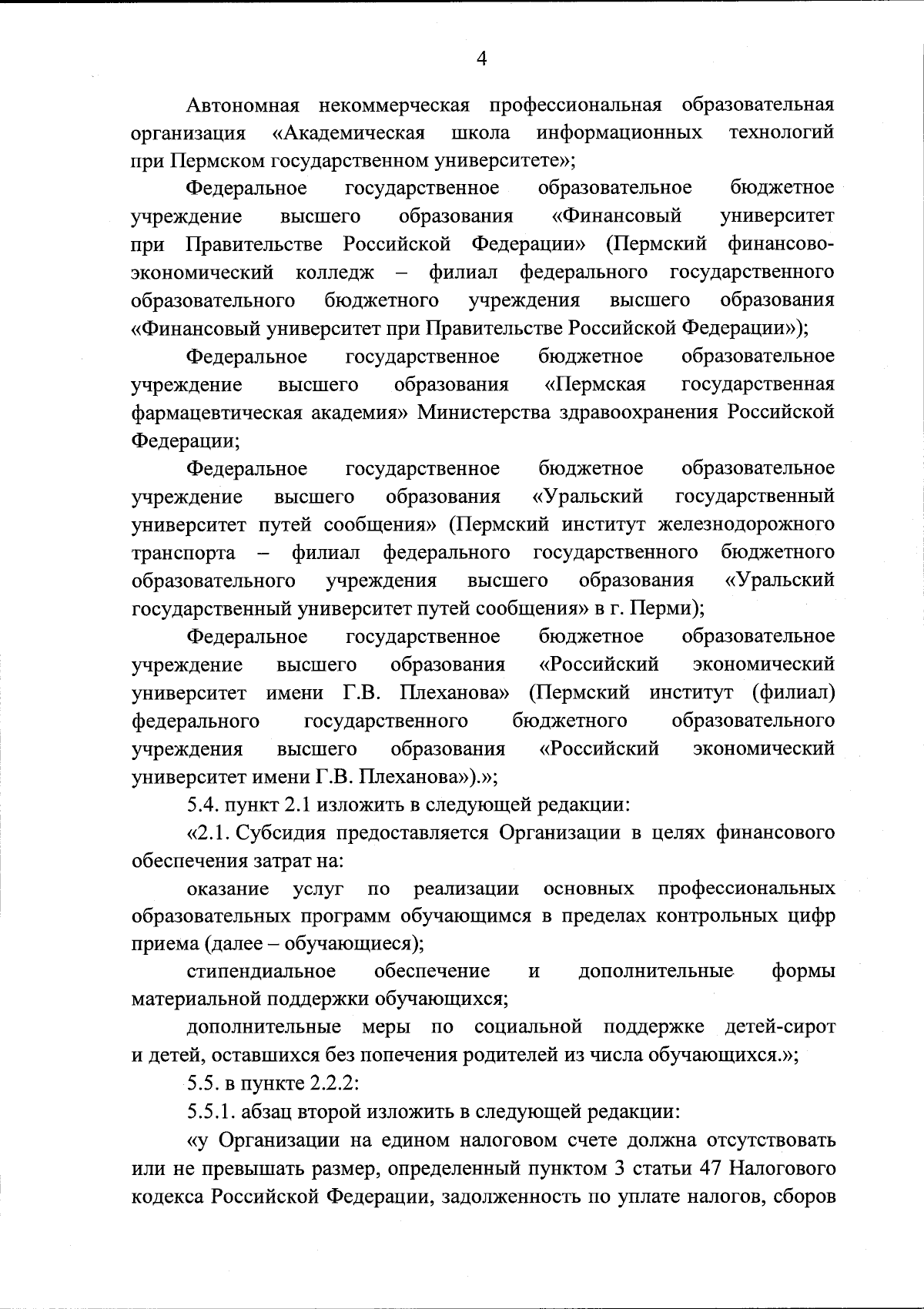 4

Автономная некоммерческая профессиональная образовательная организация «Академическая школа информационных технологий при Пермском государственном университете»;

Федеральное государственное образовательное бюджетное учреждение высшего образования «Финансовый университет при Правительстве Российской Федерации» (Пермский финансово-экономический колледж – филиал федерального государственного образовательного бюджетного учреждения высшего образования «Финансовый университет при Правительстве Российской Федерации»);

Федеральное государственное бюджетное образовательное учреждение высшего образования «Пермская государственная фармацевтическая академия» Министерства здравоохранения Российской Федерации;

Федеральное государственное бюджетное образовательное учреждение высшего образования «Уральский государственный университет путей сообщения» (Пермский институт железнодорожного транспорта – филиал федерального государственного бюджетного образовательного учреждения высшего образования «Уральский государственный университет путей сообщения» в г. Перми);

Федеральное государственное бюджетное образовательное учреждение высшего образования «Российский экономический университет имени Г.В. Плеханова» (Пермский институт (филиал) федерального государственного бюджетного образовательного учреждения высшего образования «Российский экономический университет имени Г.В. Плеханова»).»;

5.4. пункт 2.1 изложить в следующей редакции:

«2.1. Субсидия предоставляется Организации в целях финансового обеспечения затрат на:

оказание услуг по реализации основных профессиональных образовательных программ обучающимся в пределах контрольных цифр приема (далее – обучающиеся);

стипендиальное обеспечение и дополнительные формы материальной поддержки обучающихся;

дополнительные меры по социальной поддержке детей-сирот и детей, оставшихся без попечения родителей из числа обучающихся.»;

5.5. в пункте 2.2.2:

5.5.1. абзац второй изложить в следующей редакции:

«у Организации на едином налоговом счете должна отсутствовать или не превышать размер, определенный пунктом 3 статьи 47 Налогового кодекса Российской Федерации, задолженность по уплате налогов, сборов